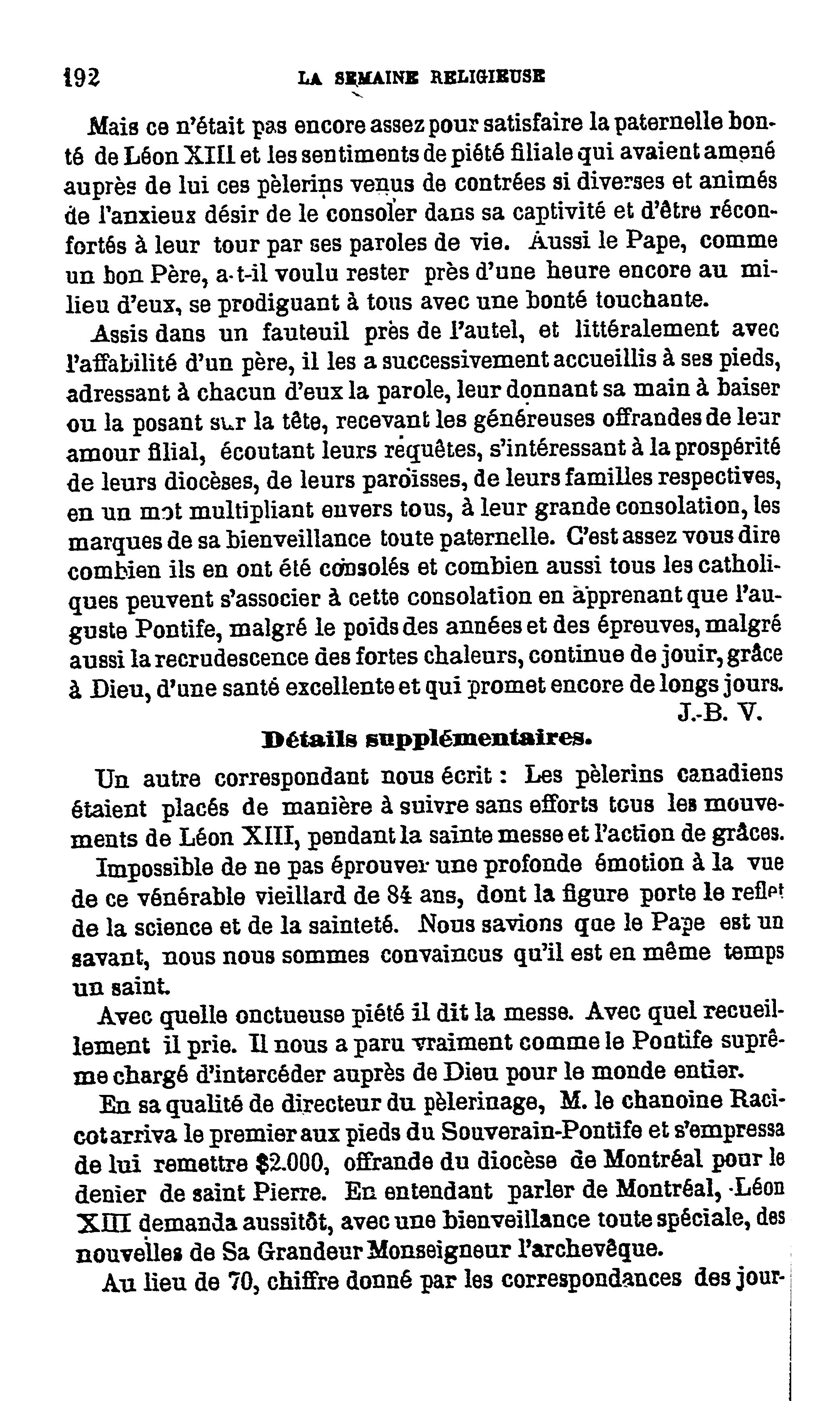 192 LA SEMAINE RELIGIEUSE

Mais ce n'était pas encore assez pour satisfaire la paternelle bonté de Léon XIII et les sentiments de piété filiale qui avaient amené auprès de lui ces pèlerins venus de contrées si diverses et animés de l'anxieux désir de le consoler dans sa captivité et d'être réconfortés à leur tour par ses paroles de vie. Aussi le Pape, comme un bon Père, a-t-il voulu rester près d'une heure encore au milieu d'eux, se prodiguant à tous avec une bonté touchante.

Assis dans un fauteuil près de l'autel, et littéralement avec l'affabilité d'un père, il les a successivement accueillis à ses pieds, adressant à chacun d'eux la parole, leur donnant sa main à baiser ou la posant sur la tête, recevant les généreuses offrandes de leur amour filial, écoutant leurs requêtes, s'intéressant à la prospérité de leurs diocèses, de leurs paroisses, de leurs familles respectives, en un mot multipliant envers tous, à leur grande consolation, les marques de sa bienveillance toute paternelle. C'est assez vous dire combien ils en ont été consolés et combien aussi tous les catholiques peuvent s'associer à cette consolation en apprenant que l'auguste Pontife, malgré le poids des années et des épreuves, malgré aussi la recrudescence des fortes chaleurs, continue de jouir, grâce à Dieu, d'une santé excellente et qui promet encore de longs jours.

J.-B. V.

Détails supplémentaires.

Un autre correspondant nous écrit : Les pèlerins canadiens étaient placés de manière à suivre sans efforts tous les mouvements de Léon XIII, pendant la sainte messe et l'action de grâces.

Impossible de ne pas éprouver une profonde émotion à la vue de ce vénérable vieillard de 84 ans, dont la figure porte le reflet de la science et de la sainteté. Nous savions que le Pape est un savant, nous nous sommes convaincus qu'il est en même temps un saint.

Avec quelle onctueuse piété il dit la messe. Avec quel recueillement il prie. Il nous a paru vraiment comme le Pontife suprême chargé d'intercéder auprès de Dieu pour le monde entier.

En sa qualité de directeur du pèlerinage, M. le chanoine Racicot arriva le premier aux pieds du Souverain-Pontife et s'empressa de lui remettre $2.000, offrande du diocèse de Montréal pour le denier de saint Pierre. En entendant parler de Montréal, Léon XIII demanda aussitôt, avec une bienveillance toute spéciale, des nouvelles de Sa Grandeur Monseigneur l'archevêque.

Au lieu de 70, chiffre donné par les correspondances des jour-